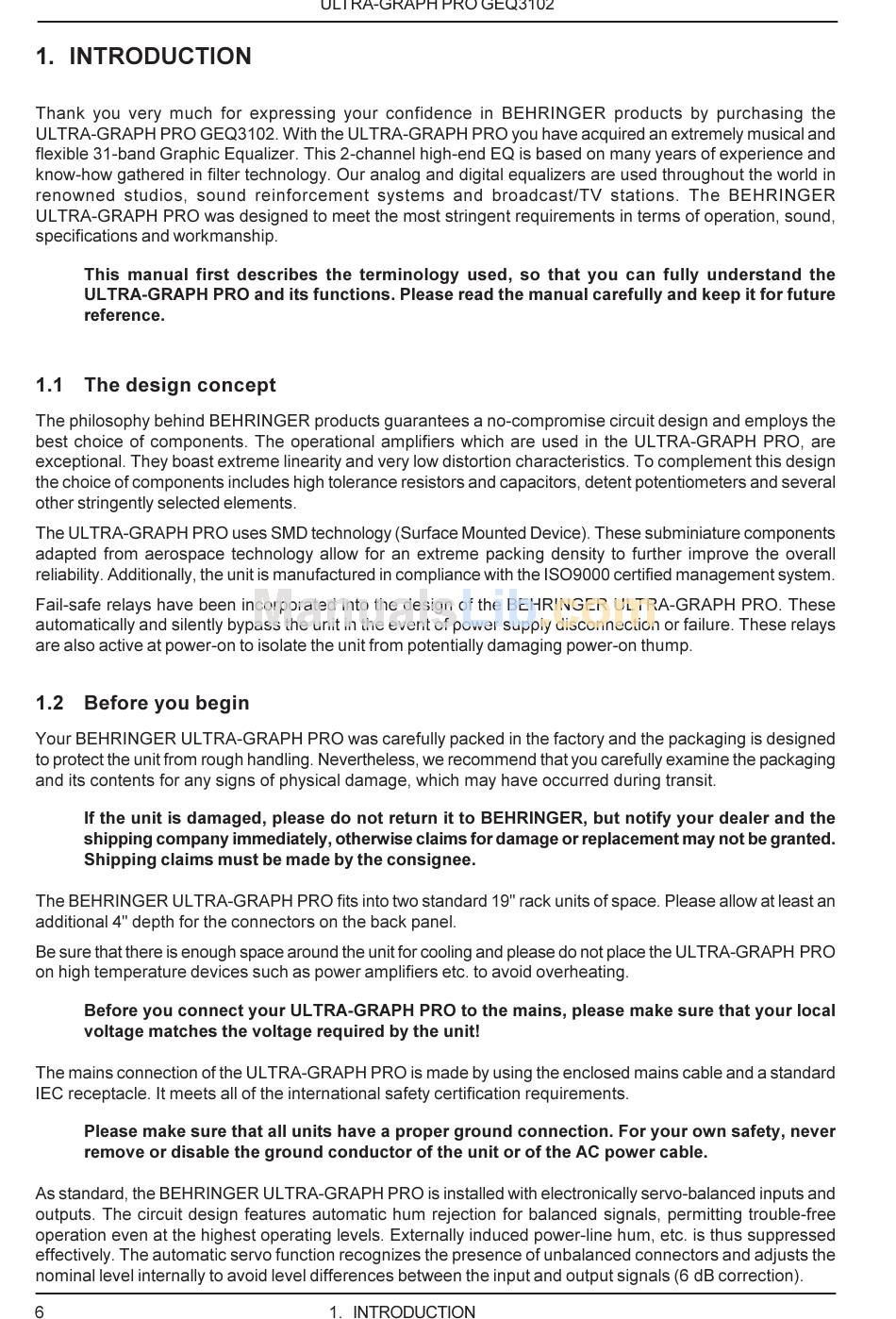 ULTRA-GRAPH PRO GEQ3102

1. INTRODUCTION

Thank you very much for expressing your confidence in BEHRINGER products by purchasing the ULTRA-GRAPH PRO GEQ3102. With the ULTRA-GRAPH PRO you have acquired an extremely musical and flexible 31-band Graphic Equalizer. This 2-channel high-end EQ is based on many years of experience and know-how gathered in filter technology. Our analog and digital equalizers are used throughout the world in renowned studios, sound reinforcement systems and broadcast/TV stations. The BEHRINGER ULTRA-GRAPH PRO was designed to meet the most stringent requirements in terms of operation, sound, specifications and workmanship.

This manual first describes the terminology used, so that you can fully understand the ULTRA-GRAPH PRO and its functions. Please read the manual carefully and keep it for future reference.

1.1 The design concept

The philosophy behind BEHRINGER products guarantees a no-compromise circuit design and employs the best choice of components. The operational amplifiers which are used in the ULTRA-GRAPH PRO, are exceptional. They boast extreme linearity and very low distortion characteristics. To complement this design the choice of components includes high tolerance resistors and capacitors, detent potentiometers and several other stringently selected elements.

The ULTRA-GRAPH PRO uses SMD technology (Surface Mounted Device). These subminiature components adapted from aerospace technology allow for an extreme packing density to further improve the overall reliability. Additionally, the unit is manufactured in compliance with the ISO9000 certified management system.

Fail-safe relays have been incorporated into the design of the BEHRINGER ULTRA-GRAPH PRO. These automatically and silently bypass the unit in the event of power supply disconnection or failure. These relays are also active at power-on to isolate the unit from potentially damaging power-on thump.

ManualsLib.com

1.2 Before you begin

Your BEHRINGER ULTRA-GRAPH PRO was carefully packed in the factory and the packaging is designed to protect the unit from rough handling. Nevertheless, we recommend that you carefully examine the packaging and its contents for any signs of physical damage, which may have occurred during transit.

If the unit is damaged, please do not return it to BEHRINGER, but notify your dealer and the shipping company immediately, otherwise claims for damage or replacement may not be granted. Shipping claims must be made by the consignee.

The BEHRINGER ULTRA-GRAPH PRO fits into two standard 19" rack units of space. Please allow at least an additional 4" depth for the connectors on the back panel.

Be sure that there is enough space around the unit for cooling and please do not place the ULTRA-GRAPH PRO on high temperature devices such as power amplifiers etc. to avoid overheating.

Before you connect your ULTRA-GRAPH PRO to the mains, please make sure that your local voltage matches the voltage required by the unit!

The mains connection of the ULTRA-GRAPH PRO is made by using the enclosed mains cable and a standard IEC receptacle. It meets all of the international safety certification requirements.

Please make sure that all units have a proper ground connection. For your own safety, never remove or disable the ground conductor of the unit or of the AC power cable.

As standard, the BEHRINGER ULTRA-GRAPH PRO is installed with electronically servo-balanced inputs and outputs. The circuit design features automatic hum rejection for balanced signals, permitting trouble-free operation even at the highest operating levels. Externally induced power-line hum, etc. is thus suppressed effectively. The automatic servo function recognizes the presence of unbalanced connectors and adjusts the nominal level internally to avoid level differences between the input and output signals (6 dB correction).

6 1. INTRODUCTION